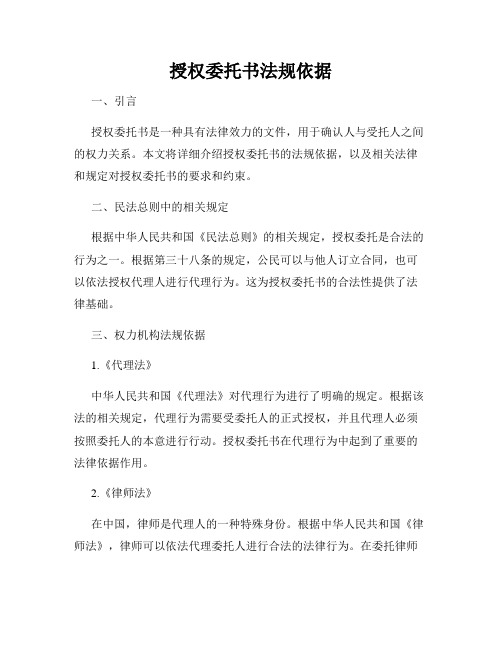 授权委托书法规依据

一、引言

授权委托书是一种具有法律效力的文件，用于确认人与受托人之间的权力关系。本文将详细介绍授权委托书的法规依据，以及相关法律和规定对授权委托书的要求和约束。

二、民法总则中的相关规定

根据中华人民共和国《民法总则》的相关规定，授权委托是合法的行为之一。根据第三十八条的规定，公民可以与他人订立合同，也可以依法授权代理人进行代理行为。这为授权委托书的合法性提供了法律基础。

三、权力机构法规依据

1.《代理法》

中华人民共和国《代理法》对代理行为进行了明确的规定。根据该法的相关规定，代理行为需要受委托人的正式授权，并且代理人必须按照委托人的本意进行行动。授权委托书在代理行为中起到了重要的法律依据作用。

2.《律师法》

在中国，律师是代理人的一种特殊身份。根据中华人民共和国《律师法》，律师可以依法代理委托人进行合法的法律行为。在委托律师